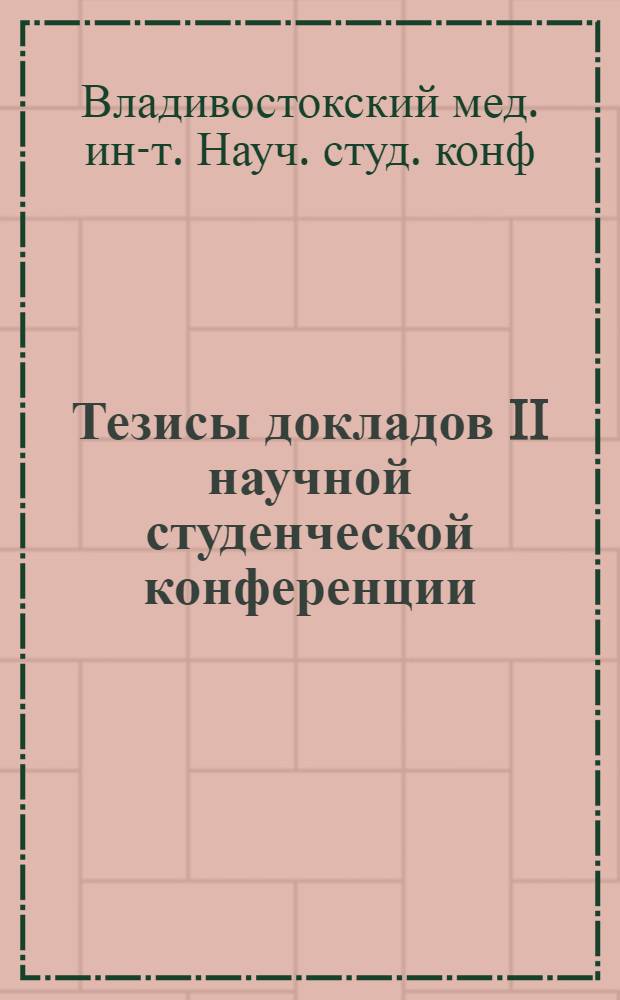 Владивостокский мед. ин-т. Науч. студ. конф

Тезисы докладов II научной студенческой конференции